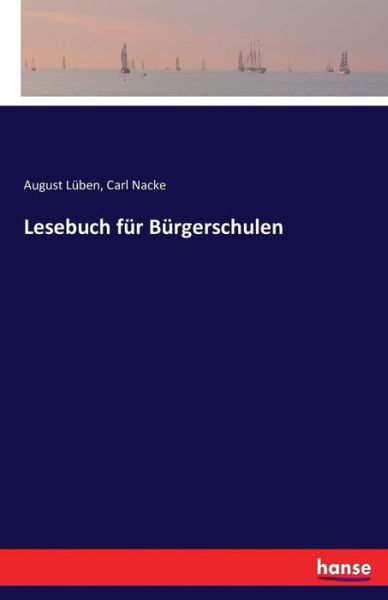 August Lüben, Carl Nacke

Lesebuch für Bürgerschulen

hanse